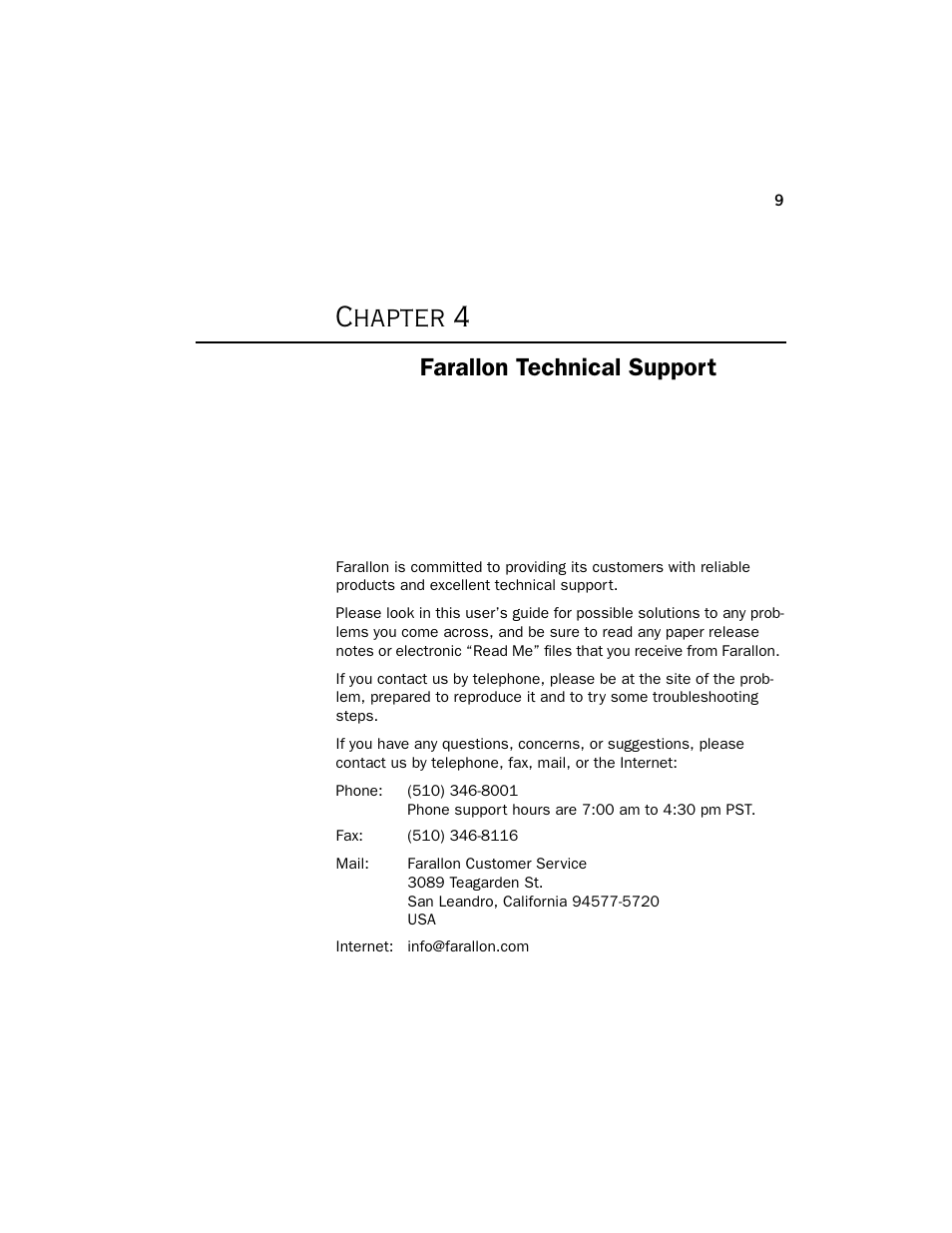 9

CHAPTER 4

Farallon Technical Support

Farallon is committed to providing its customers with reliable products and excellent technical support.

Please look in this user's guide for possible solutions to any problems you come across, and be sure to read any paper release notes or electronic "Read Me" files that you receive from Farallon.

If you contact us by telephone, please be at the site of the problem, prepared to reproduce it and to try some troubleshooting steps.

If you have any questions, concerns, or suggestions, please contact us by telephone, fax, mail, or the Internet:

Phone: (510) 346-8001
Phone support hours are 7:00 am to 4:30 pm PST.

Fax: (510) 346-8116

Mail: Farallon Customer Service
3089 Teagarden St.
San Leandro, California 94577-5720
USA

Internet: info@farallon.com